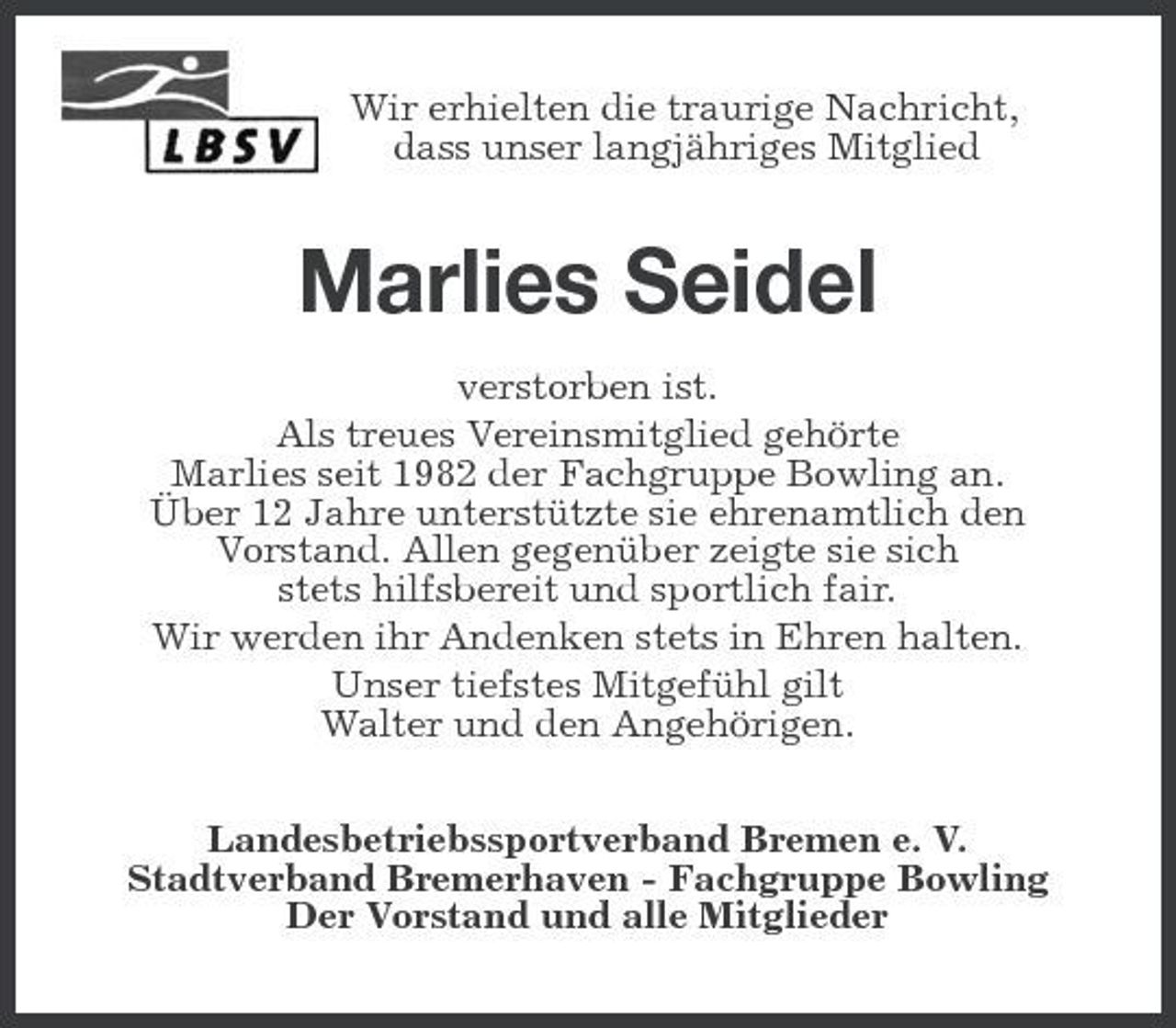 LBSV

Wir erhielten die traurige Nachricht, dass unser langjähriges Mitglied

Marlies Seidel

verstorben ist.
Als treues Vereinsmitglied gehörte Marlies seit 1982 der Fachgruppe Bowling an. Über 12 Jahre unterstützte sie ehrenamtlich den Vorstand. Allen gegenüber zeigte sie sich stets hilfsbereit und sportlich fair.
Wir werden ihr Andenken stets in Ehren halten.
Unser tiefstes Mitgefühl gilt Walter und den Angehörigen.

Landesbetriebssportverband Bremen e. V.
Stadtverband Bremerhaven - Fachgruppe Bowling
Der Vorstand und alle Mitglieder